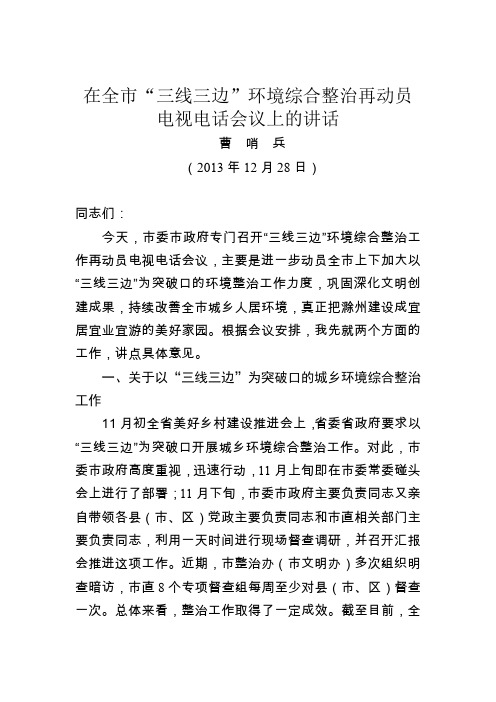 在全市“三线三边”环境综合整治再动员电视电话会议上的讲话

曹　哨　兵

（2013 年 12 月 28 日）

同志们：

今天，市委市政府专门召开“三线三边”环境综合整治工作再动员电视电话会议，主要是进一步动员全市上下加大以“三线三边”为突破口的环境整治工作力度，巩固深化文明创建成果，持续改善全市城乡人居环境，真正把滁州建设成宜居宜业宜游的美好家园。根据会议安排，我先就两个方面的工作，讲点具体意见。

一、关于以“三线三边”为突破口的城乡环境综合整治工作

11 月初全省美好乡村建设推进会上，省委省政府要求以“三线三边”为突破口开展城乡环境综合整治工作。对此，市委市政府高度重视，迅速行动，11 月上旬即在市委常委碰头会上进行了部署；11 月下旬，市委市政府主要负责同志又亲自带领各县（市、区）党政主要负责同志和市直相关部门主要负责同志，利用一天时间进行现场督查调研，并召开汇报会推进这项工作。近期，市整治办（市文明办）多次组织明查暗访，市直 8 个专项督查组每周至少对县（市、区）督查一次。总体来看，整治工作取得了一定成效。截至目前，全